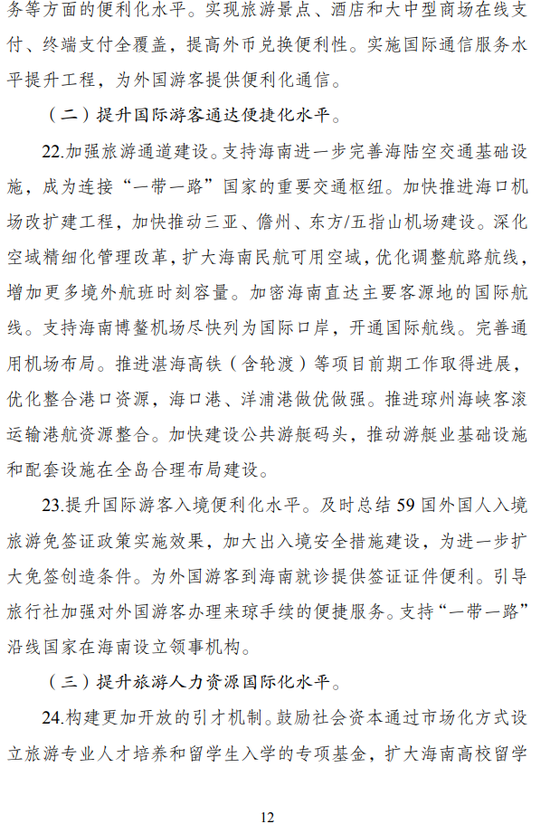 务等方面的便利化水平。实现旅游景点、酒店和大中型商场在线支付、终端支付全覆盖，提高外币兑换便利性。实施国际通信服务水平提升工程，为外国游客提供便利化通信。

（二）提升国际游客通达便捷化水平。

22.加强旅游通道建设。支持海南进一步完善海陆空交通基础设施，成为连接“一带一路”国家的重要交通枢纽。加快推进海口机场改扩建工程，加快推动三亚、儋州、东方/五指山机场建设。深化空域精细化管理改革，扩大海南民航可用空域，优化调整航路航线，增加更多境外航班时刻容量。加密海南直达主要客源地的国际航线。支持海南博鳌机场尽快列为国际口岸，开通国际航线。完善通用机场布局。推进湛海高铁（含轮渡）等项目前期工作取得进展，优化整合港口资源，海口港、洋浦港做优做强。推进琼州海峡客滚运输港航资源整合。加快建设公共游艇码头，推动游艇业基础设施和配套设施在全岛合理布局建设。

23.提升国际游客入境便利化水平。及时总结59国外国人入境旅游免签证政策实施效果，加大出入境安全措施建设，为进一步扩大免签创造条件。为外国游客到海南就诊提供签证证件便利。引导旅行社加强对外国游客办理来琼手续的便捷服务。支持“一带一路”沿线国家在海南设立领事机构。

（三）提升旅游人力资源国际化水平。

24.构建更加开放的引才机制。鼓励社会资本通过市场化方式设立旅游专业人才培养和留学生入学的专项基金，扩大海南高校留学

12